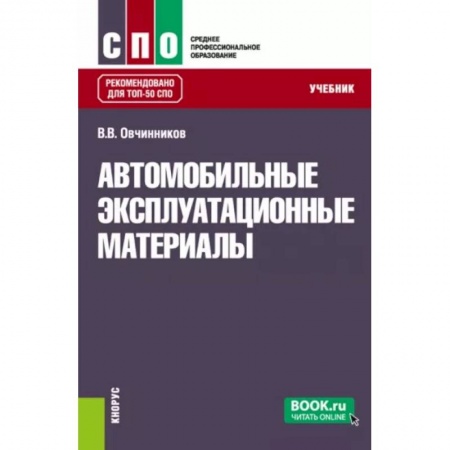 СПО
СРЕДНЕЕ ПРОФЕССИОНАЛЬНОЕ ОБРАЗОВАНИЕ

РЕКОМЕНДОВАНО ДЛЯ ТОП-50 СПО

УЧЕБНИК

В.В. Овчинников

АВТОМОБИЛЬНЫЕ ЭКСПЛУАТАЦИОННЫЕ МАТЕРИАЛЫ

КНОРУС

BOOK.ru
ЧИТАТЬ ONLINE